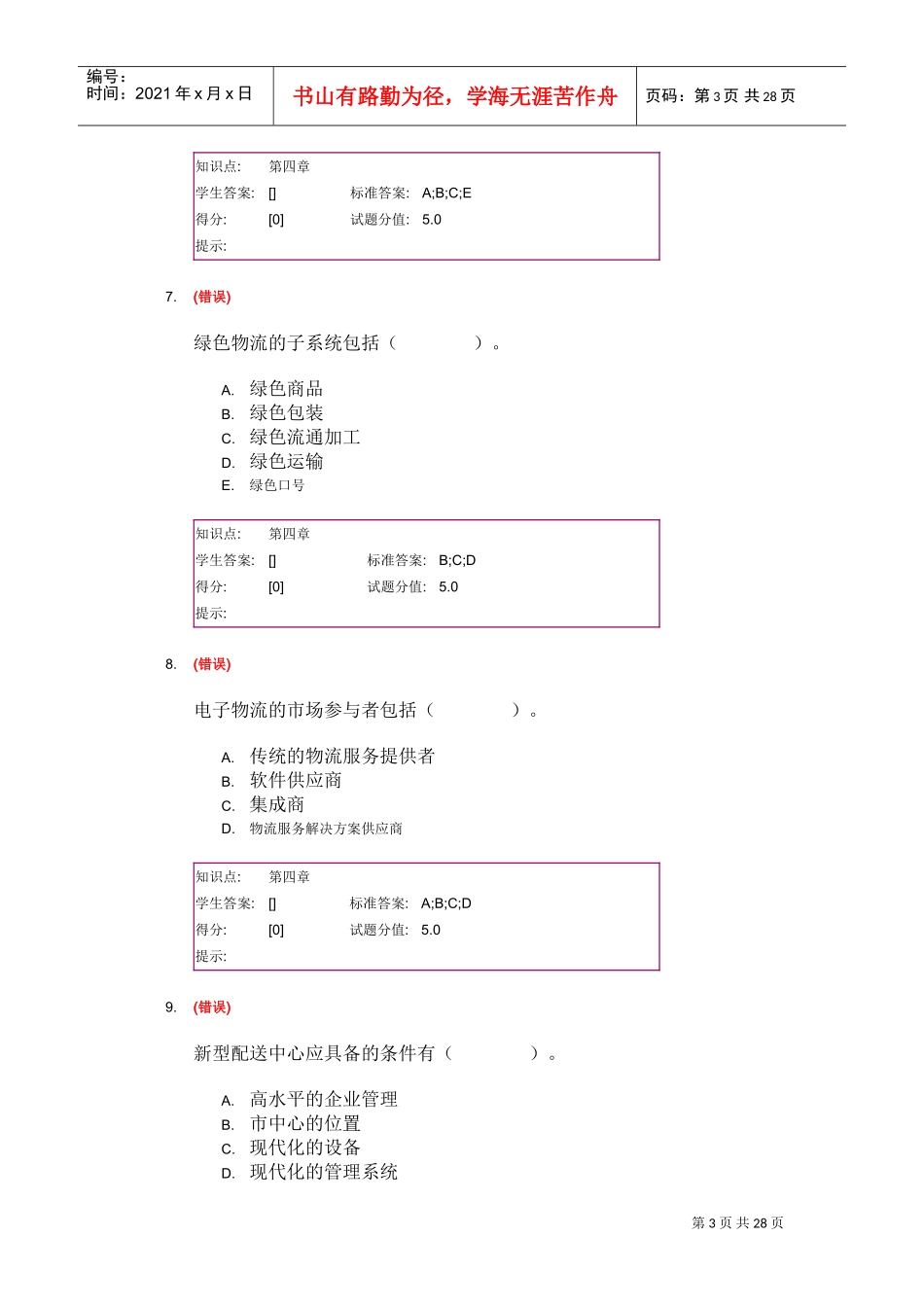 编号：
时间：2021 年 x 月 x 日

书山有路勤为径，学海无涯苦作舟

页码：第 3 页 共 28 页

| 知识点: | 第四章 | | |
|---|---|---|---|
| 学生答案: | [] | 标准答案: | A;B;C;E |
| 得分: | [0] | 试题分值: | 5.0 |
| 提示: | | | |

7. (错误)

绿色物流的子系统包括（ ）。

A. 绿色商品
B. 绿色包装
C. 绿色流通加工
D. 绿色运输
E. 绿色口号

| 知识点: | 第四章 | | |
|---|---|---|---|
| 学生答案: | [] | 标准答案: | B;C;D |
| 得分: | [0] | 试题分值: | 5.0 |
| 提示: | | | |

8. (错误)

电子物流的市场参与者包括（ ）。

A. 传统的物流服务提供者
B. 软件供应商
C. 集成商
D. 物流服务解决方案供应商

| 知识点: | 第四章 | | |
|---|---|---|---|
| 学生答案: | [] | 标准答案: | A;B;C;D |
| 得分: | [0] | 试题分值: | 5.0 |
| 提示: | | | |

9. (错误)

新型配送中心应具备的条件有（ ）。

A. 高水平的企业管理
B. 市中心的位置
C. 现代化的设备
D. 现代化的管理系统

第 3 页 共 28 页